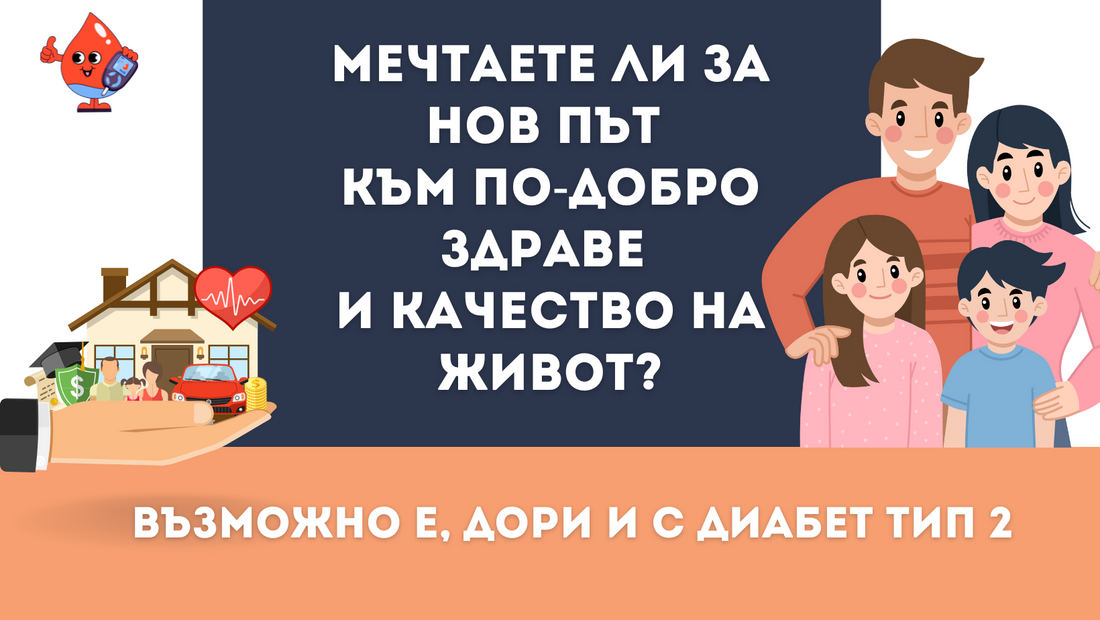 МЕЧТАЕТЕ ЛИ ЗА НОВ ПЪТ КЪМ ПО-ДОБРО ЗДРАВЕ И КАЧЕСТВО НА ЖИВОТ?

ВЪЗМОЖНО Е, ДОРИ И С ДИАБЕТ ТИП 2